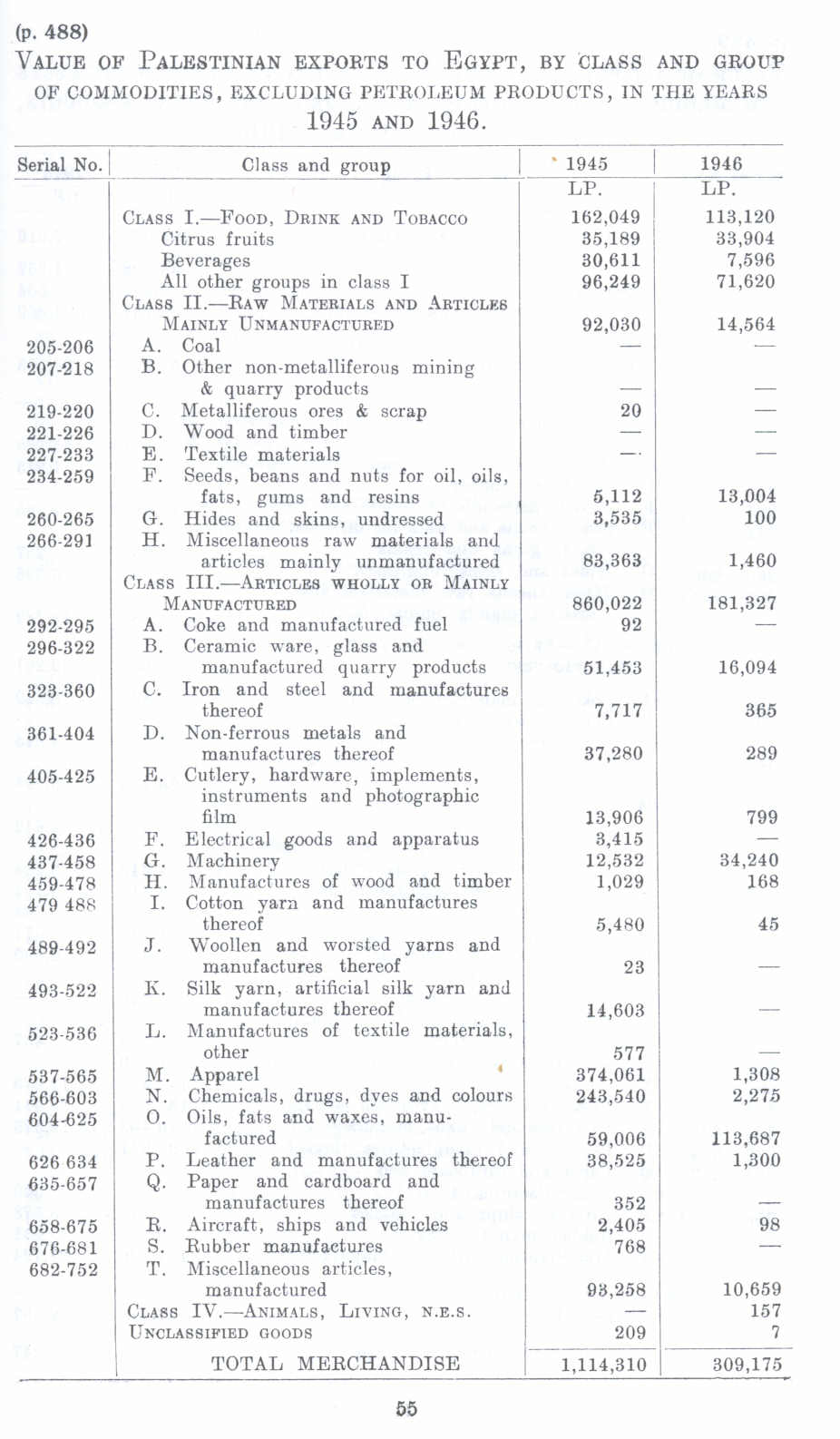 (p. 488)

VALUE OF PALESTINIAN EXPORTS TO EGYPT, BY CLASS AND GROUP OF COMMODITIES, EXCLUDING PETROLEUM PRODUCTS, IN THE YEARS 1945 AND 1946.

| Serial No. | Class and group | 1945 | 1946 |
|---|---|---|---|
| | | LP. | LP. |
| | CLASS I.—FOOD, DRINK AND TOBACCO | 162,049 | 113,120 |
| | Citrus fruits | 35,189 | 33,904 |
| | Beverages | 30,611 | 7,596 |
| | All other groups in class I | 96,249 | 71,620 |
| | CLASS II.—RAW MATERIALS AND ARTICLES MAINLY UNMANUFACTURED | 92,030 | 14,564 |
| 205-206 | A. Coal | — | — |
| 207-218 | B. Other non-metalliferous mining & quarry products | — | — |
| 219-220 | C. Metalliferous ores & scrap | 20 | — |
| 221-226 | D. Wood and timber | — | — |
| 227-233 | E. Textile materials | — | — |
| 234-259 | F. Seeds, beans and nuts for oil, oils, fats, gums and resins | 5,112 | 13,004 |
| 260-265 | G. Hides and skins, undressed | 3,535 | 100 |
| 266-291 | H. Miscellaneous raw materials and articles mainly unmanufactured | 83,363 | 1,460 |
| | CLASS III.—ARTICLES WHOLLY OR MAINLY MANUFACTURED | 860,022 | 181,327 |
| 292-295 | A. Coke and manufactured fuel | 92 | — |
| 296-322 | B. Ceramic ware, glass and manufactured quarry products | 51,453 | 16,094 |
| 323-360 | C. Iron and steel and manufactures thereof | 7,717 | 365 |
| 361-404 | D. Non-ferrous metals and manufactures thereof | 37,280 | 289 |
| 405-425 | E. Cutlery, hardware, implements, instruments and photographic film | 13,906 | 799 |
| 426-436 | F. Electrical goods and apparatus | 3,415 | — |
| 437-458 | G. Machinery | 12,532 | 34,240 |
| 459-478 | H. Manufactures of wood and timber | 1,029 | 168 |
| 479 488 | I. Cotton yarn and manufactures thereof | 5,480 | 45 |
| 489-492 | J. Woollen and worsted yarns and manufactures thereof | 23 | — |
| 493-522 | K. Silk yarn, artificial silk yarn and manufactures thereof | 14,603 | — |
| 523-536 | L. Manufactures of textile materials, other | 577 | — |
| 537-565 | M. Apparel | 374,061 | 1,308 |
| 566-603 | N. Chemicals, drugs, dyes and colours | 243,540 | 2,275 |
| 604-625 | O. Oils, fats and waxes, manufactured | 59,006 | 113,687 |
| 626 634 | P. Leather and manufactures thereof | 38,525 | 1,300 |
| 635-657 | Q. Paper and cardboard and manufactures thereof | 352 | — |
| 658-675 | R. Aircraft, ships and vehicles | 2,405 | 98 |
| 676-681 | S. Rubber manufactures | 768 | — |
| 682-752 | T. Miscellaneous articles, manufactured | 93,258 | 10,659 |
| | CLASS IV.—ANIMALS, LIVING, N.E.S. | — | 157 |
| | UNCLASSIFIED GOODS | 209 | 7 |
| | TOTAL MERCHANDISE | 1,114,310 | 309,175 |

55